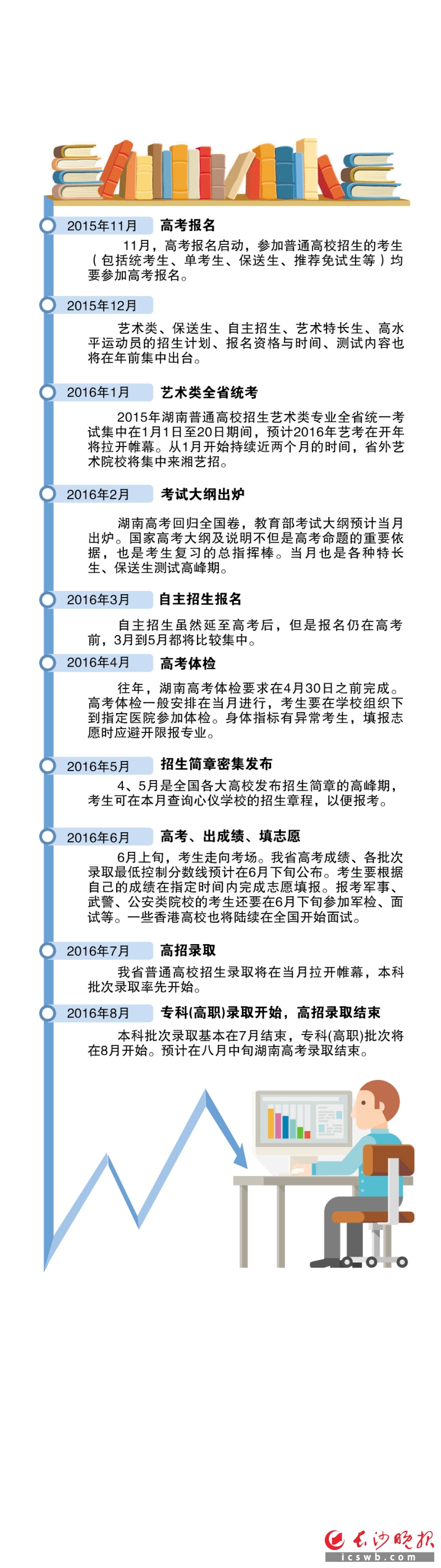 2015年11月 高考报名

11月，高考报名启动，参加普通高校招生的考生（包括统考生、单考生、保送生、推荐免试生等）均要参加高考报名。

2015年12月

艺术类、保送生、自主招生、艺术特长生、高水平运动员的招生计划、报名资格与时间、测试内容也将在年前集中出台。

2016年1月 艺术类全省统考

2015年湖南普通高校招生艺术类专业全省统一考试集中在1月1日至20日期间，预计2016年艺考在开年将拉开帷幕。从1月开始持续近两个月的时间，省外艺术院校将集中来湘艺招。

2016年2月 考试大纲出炉

湖南高考回归全国卷，教育部考试大纲预计当月出炉。国家高考大纲及说明不但是高考命题的重要依据，也是考生复习的总指挥棒。当月也是各种特长生、保送生测试高峰期。

2016年3月 自主招生报名

自主招生虽然延至高考后，但是报名仍在高考前，3月到5月都将比较集中。

2016年4月 高考体检

往年，湖南高考体检要求在4月30日之前完成。高考体检一般安排在当月进行，考生要在学校组织下到指定医院参加体检。身体指标有异常考生，填报志愿时应避开限报专业。

2016年5月 招生简章密集发布

4、5月是全国各大高校发布招生简章的高峰期，考生可在本月查询心仪学校的招生章程，以便报考。

2016年6月 高考、出成绩、填志愿

6月上旬，考生走向考场。我省高考成绩、各批次录取最低控制分数线预计在6月下旬公布。考生要根据自己的成绩在指定时间内完成志愿填报。报考军事、武警、公安类院校的考生还要在6月下旬参加军检、面试等。一些香港高校也将陆续在全国开始面试。

2016年7月 高招录取

我省普通高校招生录取将在当月拉开帷幕，本科批次录取率先开始。

2016年8月 专科(高职)录取开始，高招录取结束

本科批次录取基本在7月结束，专科(高职)批次将在8月开始。预计在八月中旬湖南高考录取结束。

长沙晚报
icswb.com